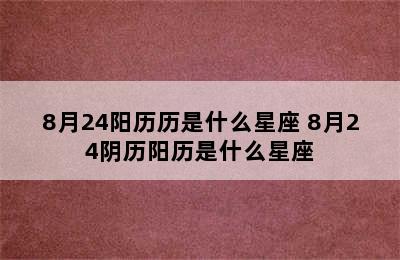 8月24阳历历是什么星座 8月24阴历阳历是什么星座